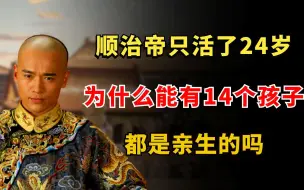 顺治帝只活了24岁

为什么能有14个孩子

都是亲生的吗